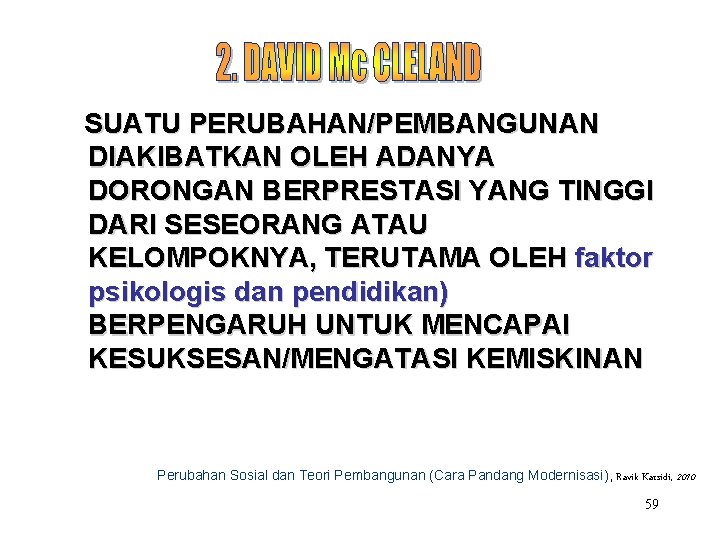 2. DAVID Mc CLELAND

SUATU PERUBAHAN/PEMBANGUNAN DIAKIBATKAN OLEH ADANYA DORONGAN BERPRESTASI YANG TINGGI DARI SESEORANG ATAU KELOMPOKNYA, TERUTAMA OLEH faktor psikologis dan pendidikan) BERPENGARUH UNTUK MENCAPAI KESUKSESAN/MENGATASI KEMISKINAN

Perubahan Sosial dan Teori Pembangunan (Cara Pandang Modernisasi), Ravik Karsidi, 2010

59